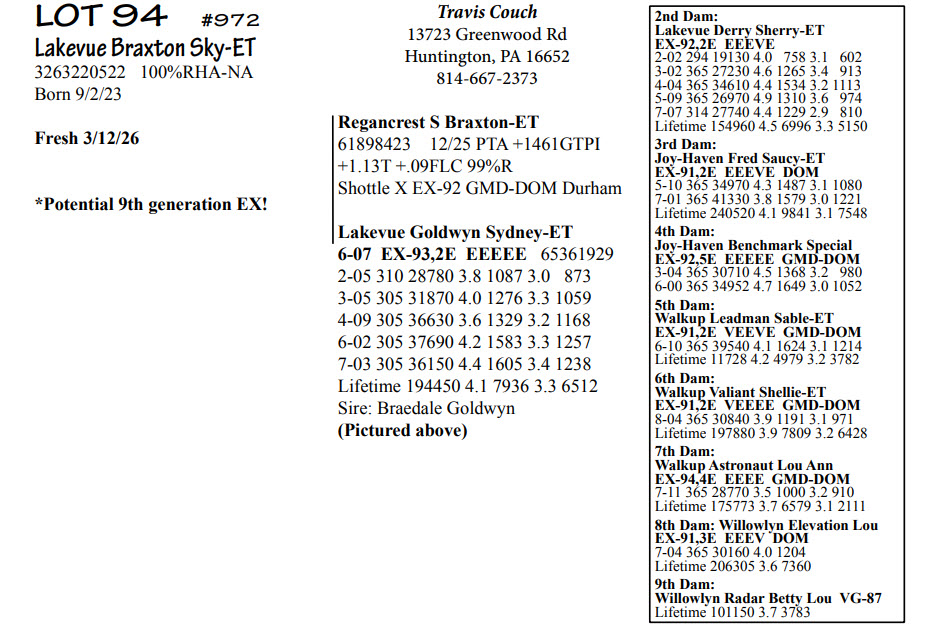 LOT 94 #972
Lakevue Braxton Sky-ET
3263220522 100%RHA-NA
Born 9/2/23

Fresh 3/12/26

*Potential 9th generation EX!

Travis Couch
13723 Greenwood Rd
Huntington, PA 16652
814-667-2373

Regancrest S Braxton-ET
61898423 12/25 PTA +1461GTPI
+1.13T +.09FLC 99%R
Shottle X EX-92 GMD-DOM Durham

Lakevue Goldwyn Sydney-ET
6-07 EX-93,2E EEEEE 65361929
2-05 310 28780 3.8 1087 3.0 873
3-05 305 31870 4.0 1276 3.3 1059
4-09 305 36630 3.6 1329 3.2 1168
6-02 305 37690 4.2 1583 3.3 1257
7-03 305 36150 4.4 1605 3.4 1238
Lifetime 194450 4.1 7936 3.3 6512
Sire: Braedale Goldwyn
(Pictured above)

2nd Dam:
Lakevue Derry Sherry-ET
EX-92,2E EEEVE
2-02 294 19130 4.0 758 3.1 602
3-02 365 27230 4.6 1265 3.4 913
4-04 365 34610 4.4 1534 3.2 1113
5-09 365 26970 4.9 1310 3.6 974
7-07 314 27740 4.4 1229 2.9 810
Lifetime 154960 4.5 6996 3.3 5150
3rd Dam:
Joy-Haven Fred Saucy-ET
EX-91,2E EEEVE DOM
5-10 365 34970 4.3 1487 3.1 1080
7-01 365 41330 3.8 1579 3.0 1221
Lifetime 240520 4.1 9841 3.1 7548
4th Dam:
Joy-Haven Benchmark Special
EX-92,5E EEEEE GMD-DOM
3-04 365 30710 4.5 1368 3.2 980
6-00 365 34952 4.7 1649 3.0 1052
5th Dam:
Walkup Leadman Sable-ET
EX-91,2E VEEVE GMD-DOM
6-10 365 39540 4.1 1624 3.1 1214
Lifetime 11728 4.2 4979 3.2 3782
6th Dam:
Walkup Valiant Shellie-ET
EX-91,2E VEEEE GMD-DOM
8-04 365 30840 3.9 1191 3.1 971
Lifetime 197880 3.9 7809 3.2 6428
7th Dam:
Walkup Astronaut Lou Ann
EX-94,4E EEEE GMD-DOM
7-11 365 28770 3.5 1000 3.2 910
Lifetime 175773 3.7 6579 3.1 2111
8th Dam: Willowlyn Elevation Lou
EX-91,3E EEEV DOM
7-04 365 30160 4.0 1204
Lifetime 206305 3.6 7360
9th Dam:
Willowlyn Radar Betty Lou VG-87
Lifetime 101150 3.7 3783